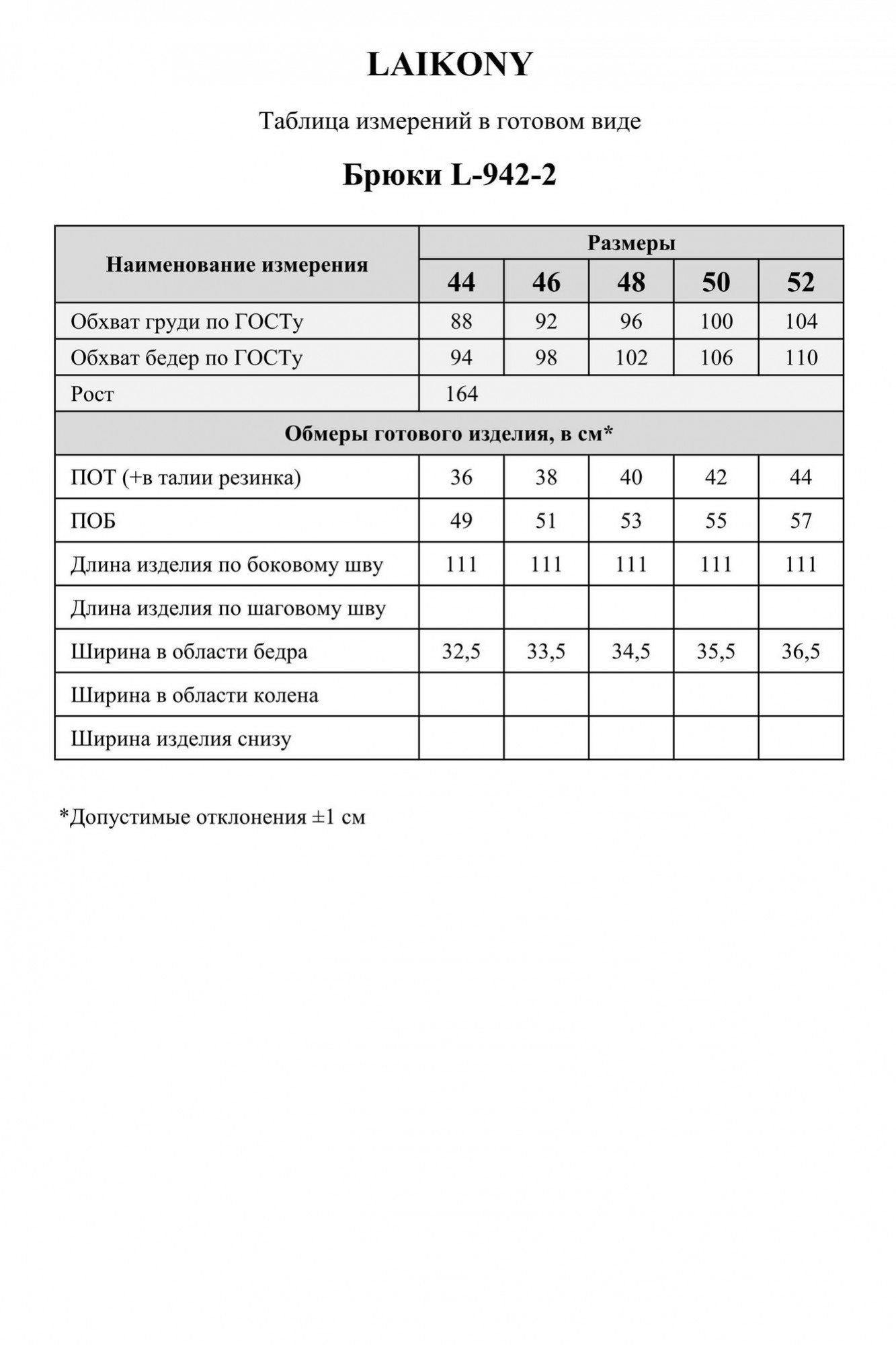 LAIKONY

Таблица измерений в готовом виде

Брюки L-942-2

| Наименование измерения | Размеры | | | | |
|---|---|---|---|---|---|
| | 44 | 46 | 48 | 50 | 52 |
| Обхват груди по ГОСТу | 88 | 92 | 96 | 100 | 104 |
| Обхват бедер по ГОСТу | 94 | 98 | 102 | 106 | 110 |
| Рост | 164 | | | | |
| Обмеры готового изделия, в см* | | | | | |
| ПОТ (+в талии резинка) | 36 | 38 | 40 | 42 | 44 |
| ПОБ | 49 | 51 | 53 | 55 | 57 |
| Длина изделия по боковому шву | 111 | 111 | 111 | 111 | 111 |
| Длина изделия по шаговому шву | | | | | |
| Ширина в области бедра | 32,5 | 33,5 | 34,5 | 35,5 | 36,5 |
| Ширина в области колена | | | | | |
| Ширина изделия снизу | | | | | |

*Допустимые отклонения ±1 см